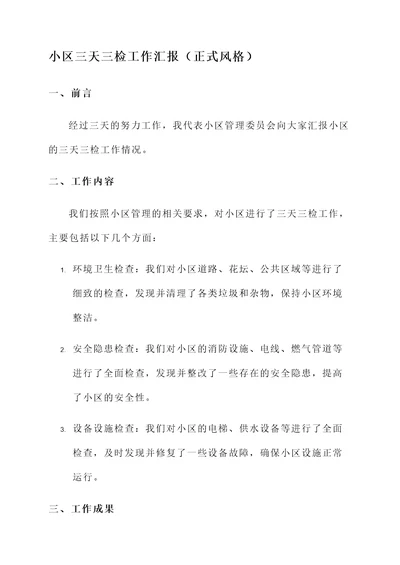 小区三天三检工作汇报（正式风格）

一、前言

经过三天的努力工作，我代表小区管理委员会向大家汇报小区的三天三检工作情况。

二、工作内容

我们按照小区管理的相关要求，对小区进行了三天三检工作，主要包括以下几个方面：

1. 环境卫生检查：我们对小区道路、花坛、公共区域等进行了细致的检查，发现并清理了各类垃圾和杂物，保持小区环境整洁。

2. 安全隐患检查：我们对小区的消防设施、电线、燃气管道等进行了全面检查，发现并整改了一些存在的安全隐患，提高了小区的安全性。

3. 设备设施检查：我们对小区的电梯、供水设备等进行了全面检查，及时发现并修复了一些设备故障，确保小区设施正常运行。

三、工作成果